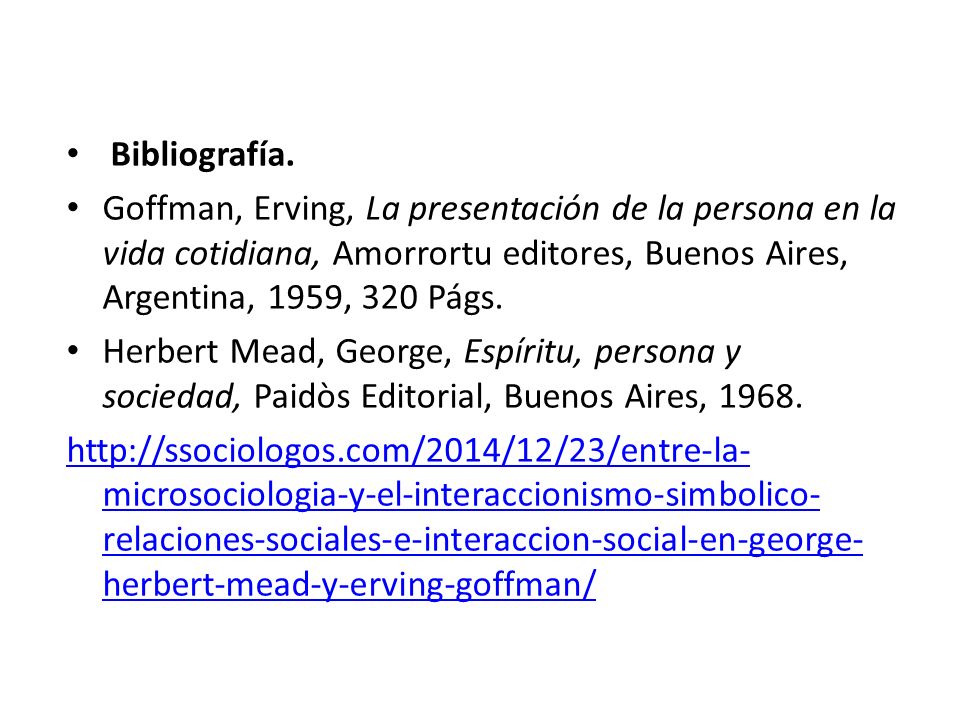 • Bibliografía.

• Goffman, Erving, La presentación de la persona en la vida cotidiana, Amorrortu editores, Buenos Aires, Argentina, 1959, 320 Págs.

• Herbert Mead, George, Espíritu, persona y sociedad, Paidòs Editorial, Buenos Aires, 1968.

http://ssociologos.com/2014/12/23/entre-la-microsociologia-y-el-interaccionismo-simbolico-relaciones-sociales-e-interaccion-social-en-george-herbert-mead-y-erving-goffman/